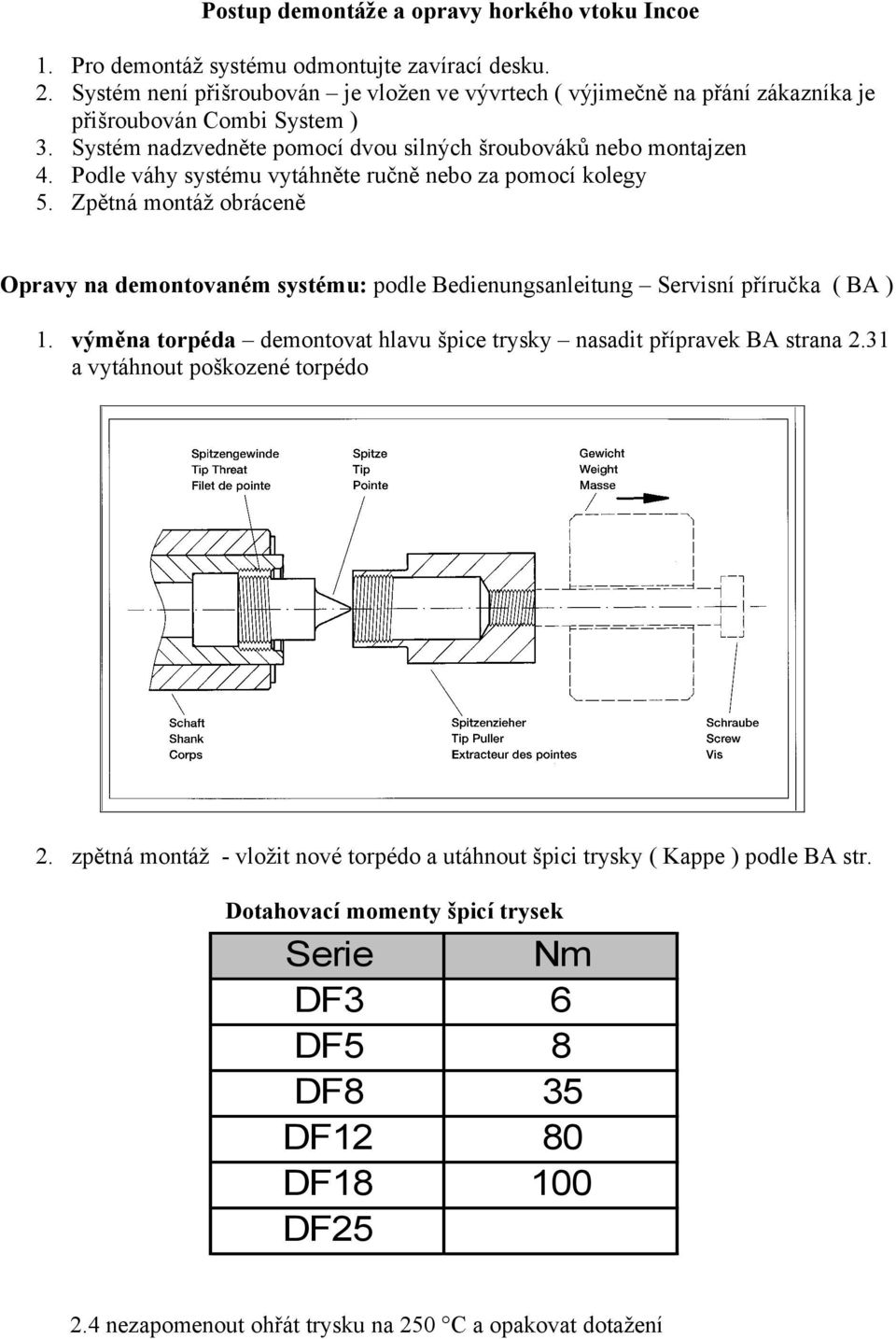 Postup demontáže a opravy horkého vtoku Incoe

1. Pro demontáž systému odmontujte zavírací desku.
2. Systém není přišroubován – je vložen ve vývrtech ( výjimečně na přání zákazníka je přišroubován Combi System )
3. Systém nadzvedněte pomocí dvou silných šroubováků nebo montajzen
4. Podle váhy systému vytáhněte ručně nebo za pomocí kolegy
5. Zpětná montáž obráceně

Opravy na demontovaném systému: podle Bedienungsanleitung – Servisní příručka ( BA )

1. výměna torpéda – demontovat hlavu špice trysky – nasadit přípravek BA strana 2.31 a vytáhnout poškozené torpédo

Spitzengewinde
Tip Threat
Filet de pointe

Spitze
Tip
Pointe

Gewicht
Weight
Masse

Schaft
Shank
Corps

Spitzenzieher
Tip Puller
Extracteur des pointes

Schraube
Screw
Vis

2. zpětná montáž - vložit nové torpédo a utáhnout špici trysky ( Kappe ) podle BA str.

Dotahovací momenty špicí trysek

| Serie | Nm |
|---|---|
| DF3 | 6 |
| DF5 | 8 |
| DF8 | 35 |
| DF12 | 80 |
| DF18 | 100 |
| DF25 | |

2.4 nezapomenout ohřát trysku na 250 °C a opakovat dotažení